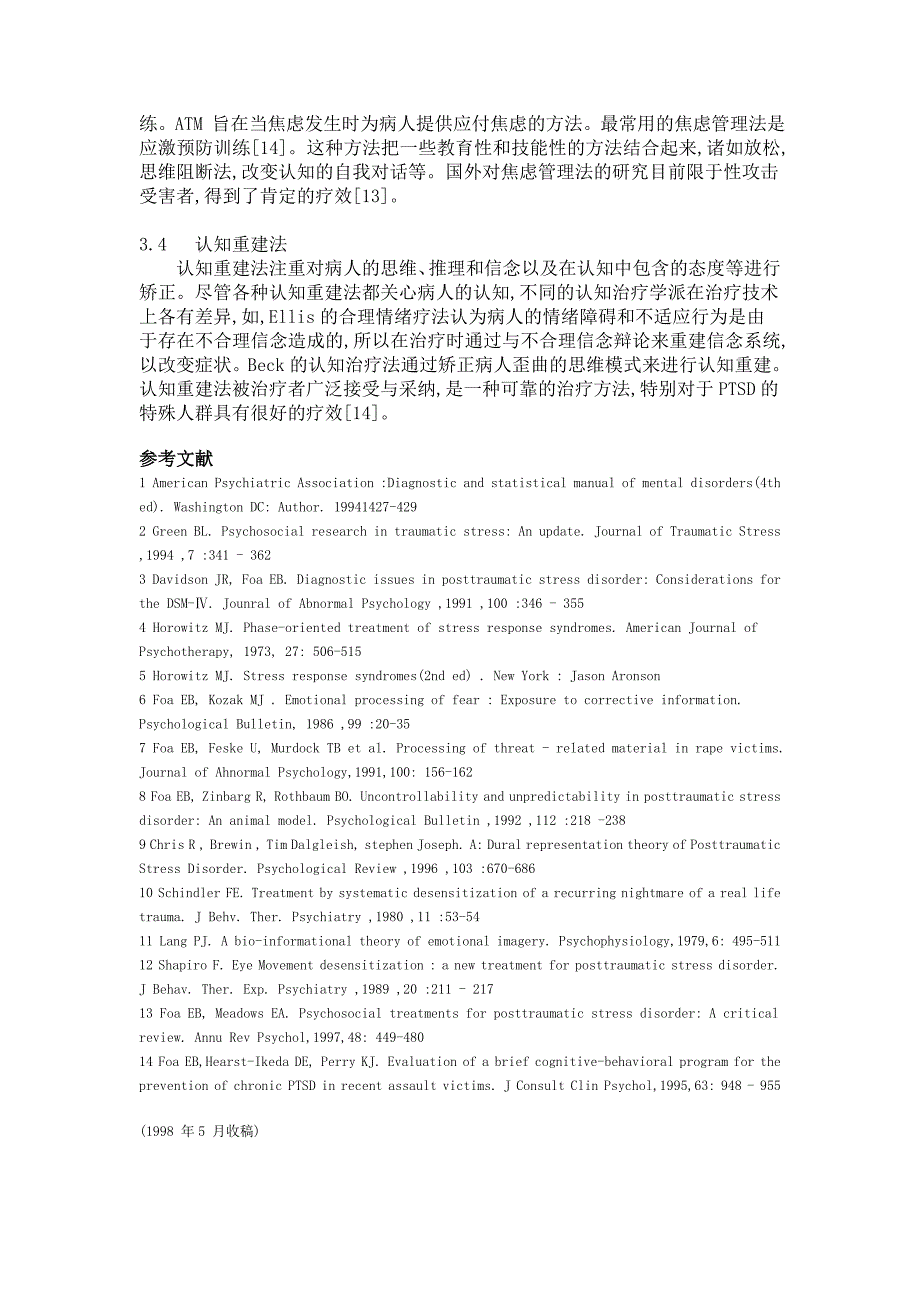 练。ATM 旨在当焦虑发生时为病人提供应付焦虑的方法。最常用的焦虑管理法是应激预防训练[14]。这种方法把一些教育性和技能性的方法结合起来,诸如放松,思维阻断法,改变认知的自我对话等。国外对焦虑管理法的研究目前限于性攻击受害者,得到了肯定的疗效[13]。

3.4　认知重建法

认知重建法注重对病人的思维、推理和信念以及在认知中包含的态度等进行矫正。尽管各种认知重建法都关心病人的认知,不同的认知治疗学派在治疗技术上各有差异,如,Ellis 的合理情绪疗法认为病人的情绪障碍和不适应行为是由于存在不合理信念造成的,所以在治疗时通过与不合理信念辩论来重建信念系统,以改变症状。Beck 的认知治疗法通过矫正病人歪曲的思维模式来进行认知重建。认知重建法被治疗者广泛接受与采纳,是一种可靠的治疗方法,特别对于 PTSD 的特殊人群具有很好的疗效[14]。

参考文献

1 American Psychiatric Association :Diagnostic and statistical manual of mental disorders(4th ed). Washington DC: Author. 19941427-429

2 Green BL. Psychosocial research in traumatic stress: An update. Journal of Traumatic Stress ,1994 ,7 :341 - 362

3 Davidson JR, Foa EB. Diagnostic issues in posttraumatic stress disorder: Considerations for the DSM-Ⅳ. Jounral of Abnormal Psychology ,1991 ,100 :346 - 355

4 Horowitz MJ. Phase-oriented treatment of stress response syndromes. American Journal of Psychotherapy, 1973, 27: 506-515

5 Horowitz MJ. Stress response syndromes(2nd ed) . New York : Jason Aronson

6 Foa EB, Kozak MJ . Emotional processing of fear : Exposure to corrective information. Psychological Bulletin, 1986 ,99 :20-35

7 Foa EB, Feske U, Murdock TB et al. Processing of threat - related material in rape victims. Journal of Ahnormal Psychology,1991,100: 156-162

8 Foa EB, Zinbarg R, Rothbaum BO. Uncontrollability and unpredictability in posttraumatic stress disorder: An animal model. Psychological Bulletin ,1992 ,112 :218 -238

9 Chris R , Brewin , Tim Dalgleish, stephen Joseph. A: Dural representation theory of Posttraumatic Stress Disorder. Psychological Review ,1996 ,103 :670-686

10 Schindler FE. Treatment by systematic desensitization of a recurring nightmare of a real life trauma. J Behv. Ther. Psychiatry ,1980 ,11 :53-54

11 Lang PJ. A bio-informational theory of emotional imagery. Psychophysiology,1979,6: 495-511

12 Shapiro F. Eye Movement desensitization : a new treatment for posttraumatic stress disorder. J Behav. Ther. Exp. Psychiatry ,1989 ,20 :211 - 217

13 Foa EB, Meadows EA. Psychosocial treatments for posttraumatic stress disorder: A critical review. Annu Rev Psychol,1997,48: 449-480

14 Foa EB,Hearst-Ikeda DE, Perry KJ. Evaluation of a brief cognitive-behavioral program for the prevention of chronic PTSD in recent assault victims. J Consult Clin Psychol,1995,63: 948 - 955

(1998 年 5 月收稿)